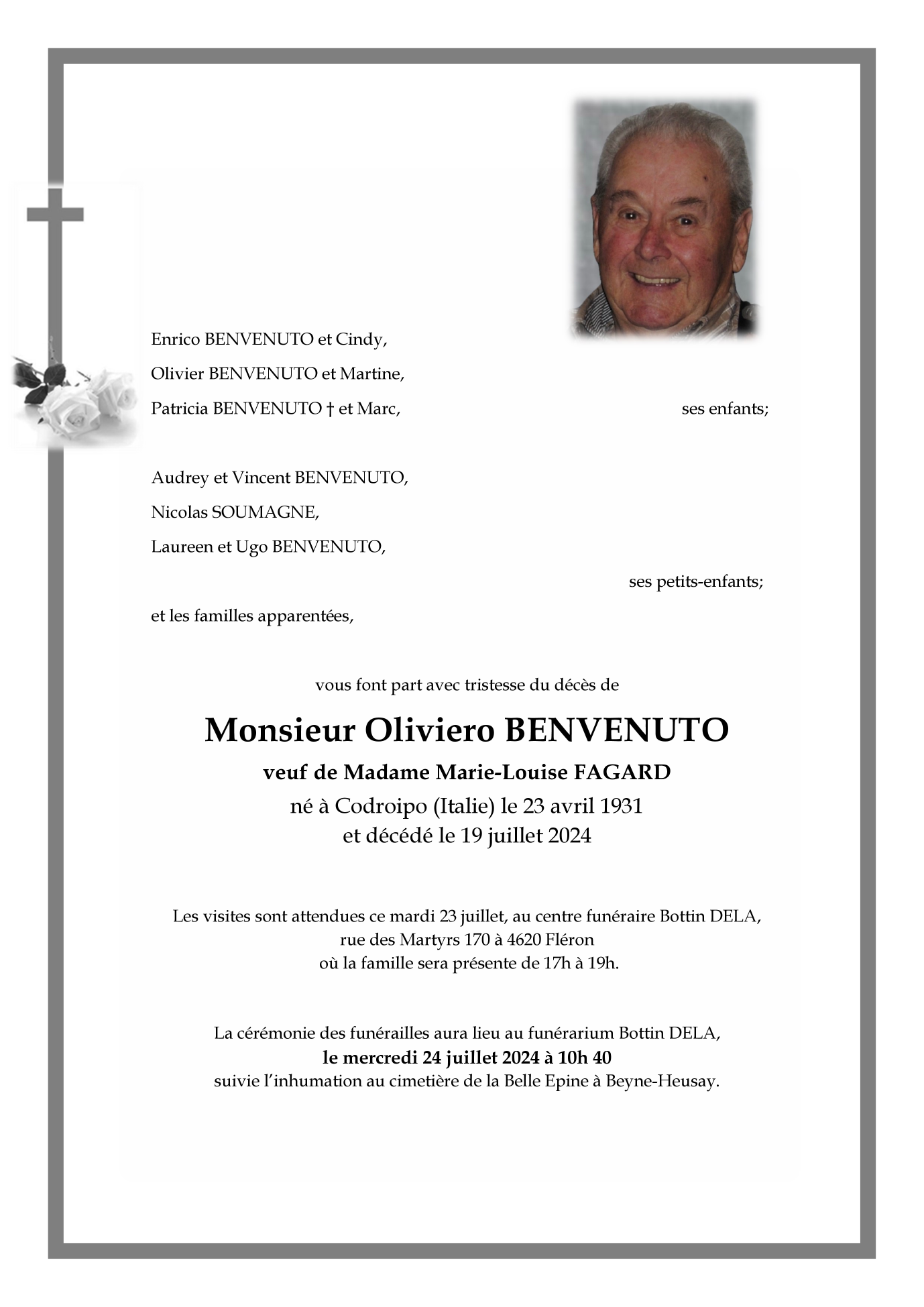 Enrico BENVENUTO et Cindy,

Olivier BENVENUTO et Martine,

Patricia BENVENUTO † et Marc, ses enfants;

Audrey et Vincent BENVENUTO,

Nicolas SOUMAGNE,

Laureen et Ugo BENVENUTO,

ses petits-enfants;

et les familles apparentées,

vous font part avec tristesse du décès de

Monsieur Oliviero BENVENUTO

veuf de Madame Marie-Louise FAGARD

né à Codroipo (Italie) le 23 avril 1931
et décédé le 19 juillet 2024

Les visites sont attendues ce mardi 23 juillet, au centre funéraire Bottin DELA, rue des Martyrs 170 à 4620 Fléron où la famille sera présente de 17h à 19h.

La cérémonie des funérailles aura lieu au funérarium Bottin DELA, le mercredi 24 juillet 2024 à 10h 40 suivie l'inhumation au cimetière de la Belle Epine à Beyne-Heusay.